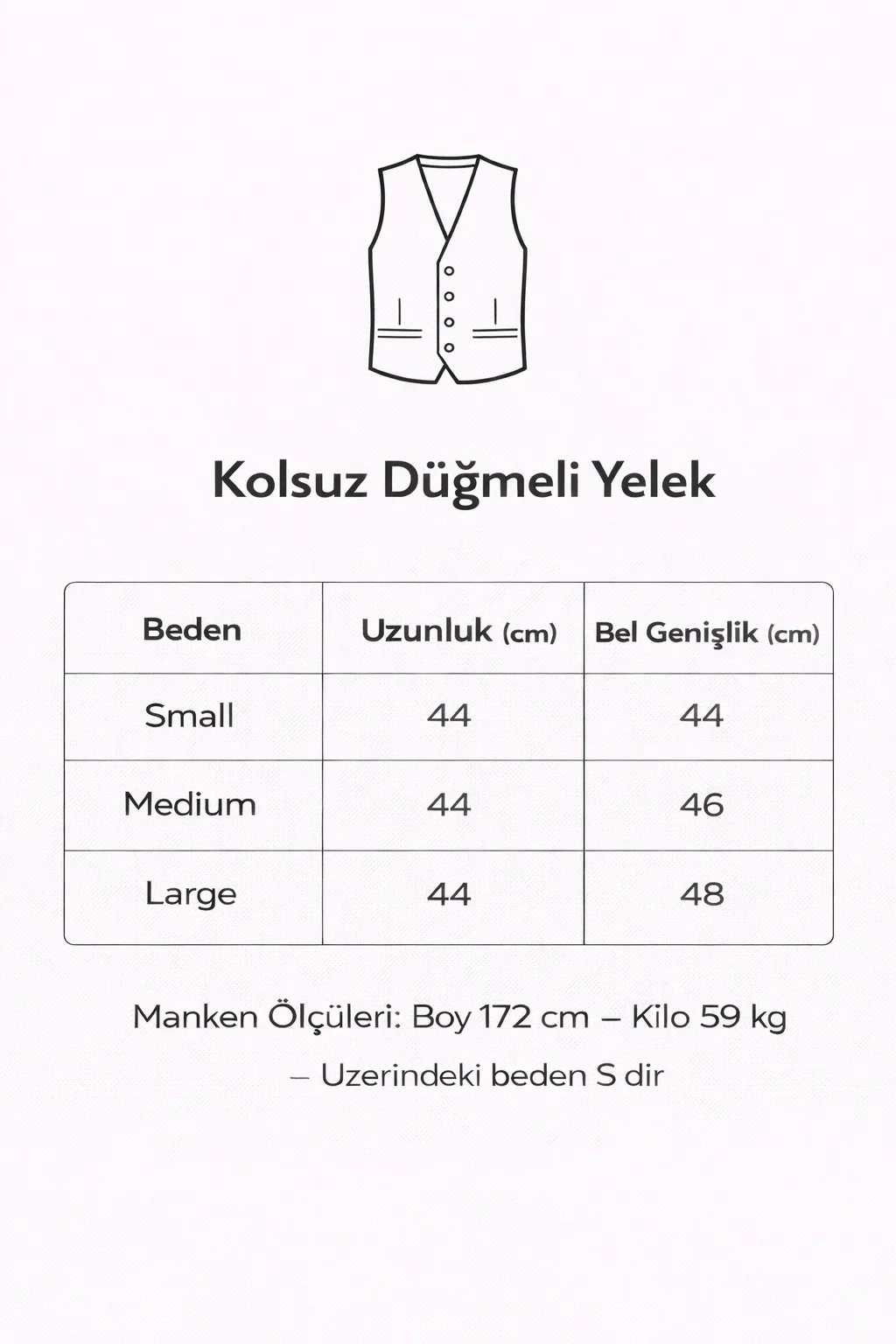 Kolsuz Düğmeli Yelek

| Beden | Uzunluk (cm) | Bel Genişlik (cm) |
|---|---|---|
| Small | 44 | 44 |
| Medium | 44 | 46 |
| Large | 44 | 48 |

Manken Ölçüleri: Boy 172 cm – Kilo 59 kg – Uzerindeki beden S dir